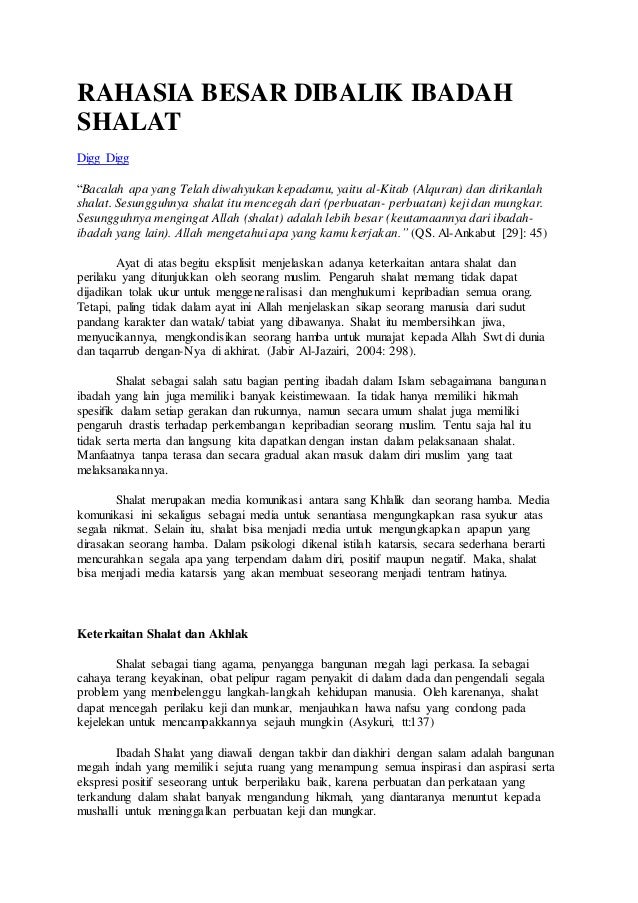 RAHASIA BESAR DIBALIK IBADAH SHALAT

Digg Digg

"Bacalah apa yang Telah diwahyukan kepadamu, yaitu al-Kitab (Alquran) dan dirikanlah shalat. Sesungguhnya shalat itu mencegah dari (perbuatan- perbuatan) keji dan mungkar. Sesungguhnya mengingat Allah (shalat) adalah lebih besar (keutamaannya dari ibadah-ibadah yang lain). Allah mengetahui apa yang kamu kerjakan." (QS. Al-Ankabut [29]: 45)

Ayat di atas begitu eksplisit menjelaskan adanya keterkaitan antara shalat dan perilaku yang ditunjukkan oleh seorang muslim. Pengaruh shalat memang tidak dapat dijadikan tolak ukur untuk menggeneralisasi dan menghukumi kepribadian semua orang. Tetapi, paling tidak dalam ayat ini Allah menjelaskan sikap seorang manusia dari sudut pandang karakter dan watak/ tabiat yang dibawanya. Shalat itu membersihkan jiwa, menyucikannya, mengkondisikan seorang hamba untuk munajat kepada Allah Swt di dunia dan taqarrub dengan-Nya di akhirat. (Jabir Al-Jazairi, 2004: 298).

Shalat sebagai salah satu bagian penting ibadah dalam Islam sebagaimana bangunan ibadah yang lain juga memiliki banyak keistimewaan. Ia tidak hanya memiliki hikmah spesifik dalam setiap gerakan dan rukunnya, namun secara umum shalat juga memiliki pengaruh drastis terhadap perkembangan kepribadian seorang muslim. Tentu saja hal itu tidak serta merta dan langsung kita dapatkan dengan instan dalam pelaksanaan shalat. Manfaatnya tanpa terasa dan secara gradual akan masuk dalam diri muslim yang taat melaksanakannya.

Shalat merupakan media komunikasi antara sang Khlalik dan seorang hamba. Media komunikasi ini sekaligus sebagai media untuk senantiasa mengungkapkan rasa syukur atas segala nikmat. Selain itu, shalat bisa menjadi media untuk mengungkapkan apapun yang dirasakan seorang hamba. Dalam psikologi dikenal istilah katarsis, secara sederhana berarti mencurahkan segala apa yang terpendam dalam diri, positif maupun negatif. Maka, shalat bisa menjadi media katarsis yang akan membuat seseorang menjadi tentram hatinya.

Keterkaitan Shalat dan Akhlak

Shalat sebagai tiang agama, penyangga bangunan megah lagi perkasa. Ia sebagai cahaya terang keyakinan, obat pelipur ragam penyakit di dalam dada dan pengendali segala problem yang membelenggu langkah-langkah kehidupan manusia. Oleh karenanya, shalat dapat mencegah perilaku keji dan munkar, menjauhkan hawa nafsu yang condong pada kejelekan untuk mencampakkannya sejauh mungkin (Asykuri, tt:137)

Ibadah Shalat yang diawali dengan takbir dan diakhiri dengan salam adalah bangunan megah indah yang memiliki sejuta ruang yang menampung semua inspirasi dan aspirasi serta ekspresi positif seseorang untuk berperilaku baik, karena perbuatan dan perkataan yang terkandung dalam shalat banyak mengandung hikmah, yang diantaranya menuntut kepada mushalli untuk meninggalkan perbuatan keji dan mungkar.